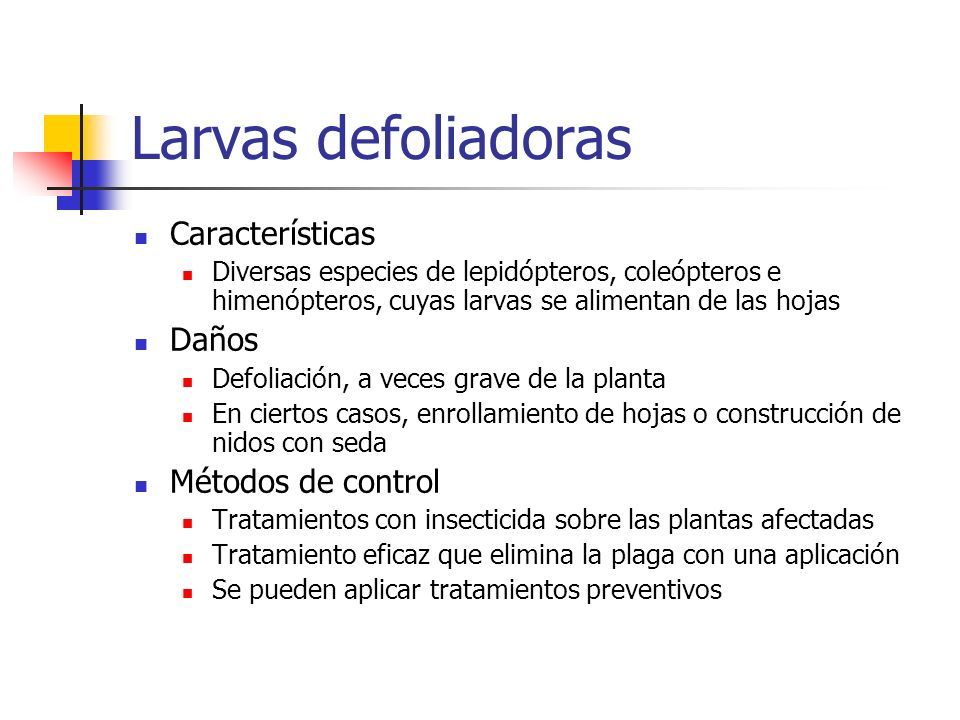 Larvas defoliadoras

- Características
  - Diversas especies de lepidópteros, coleópteros e himenópteros, cuyas larvas se alimentan de las hojas
- Daños
  - Defoliación, a veces grave de la planta
  - En ciertos casos, enrollamiento de hojas o construcción de nidos con seda
- Métodos de control
  - Tratamientos con insecticida sobre las plantas afectadas
  - Tratamiento eficaz que elimina la plaga con una aplicación
  - Se pueden aplicar tratamientos preventivos